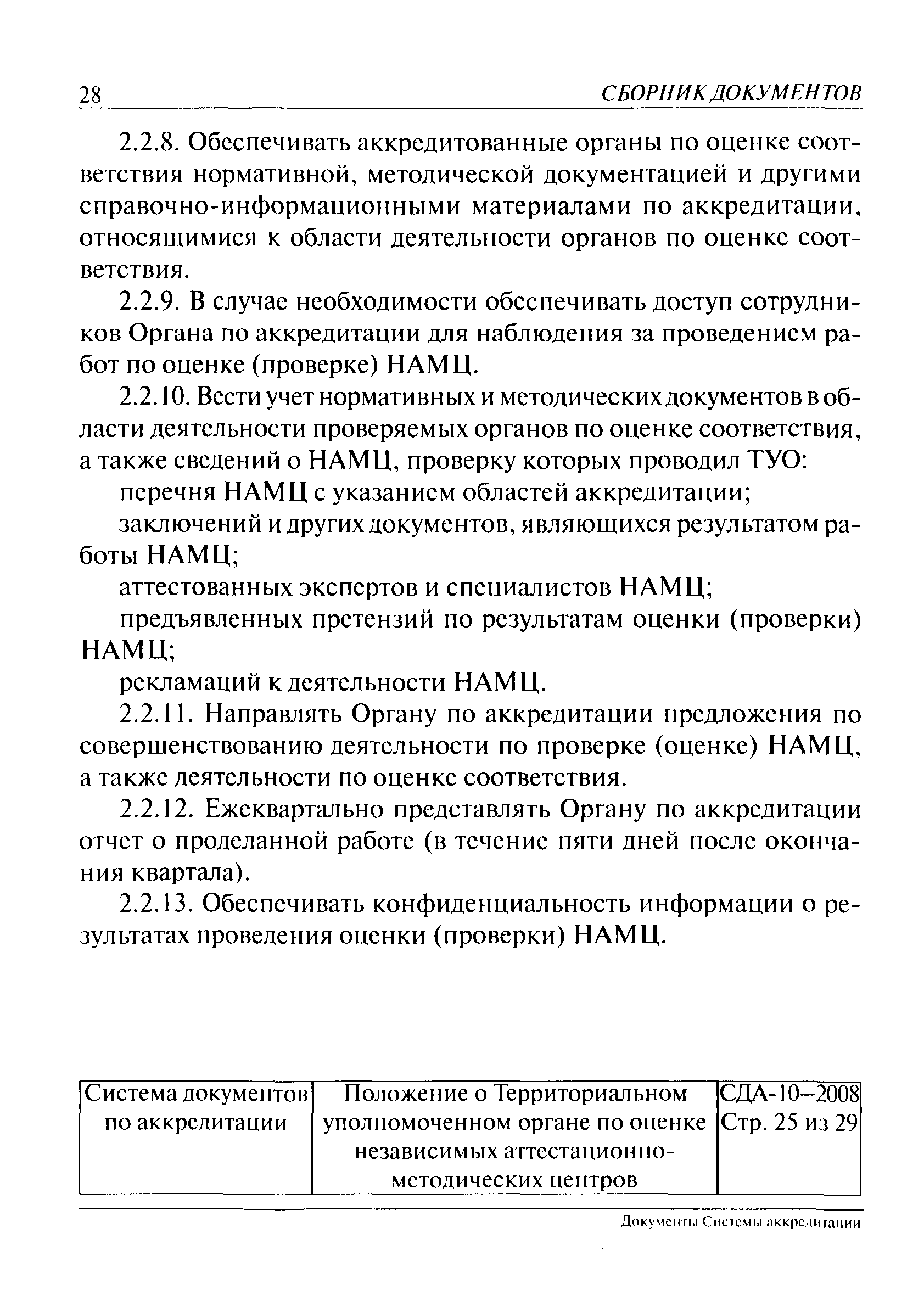 28 СБОРНИК ДОКУМЕНТОВ

2.2.8. Обеспечивать аккредитованные органы по оценке соответствия нормативной, методической документацией и другими справочно-информационными материалами по аккредитации, относящимися к области деятельности органов по оценке соответствия.

2.2.9. В случае необходимости обеспечивать доступ сотрудников Органа по аккредитации для наблюдения за проведением работ по оценке (проверке) НАМЦ.

2.2.10. Вести учет нормативных и методических документов в области деятельности проверяемых органов по оценке соответствия, а также сведений о НАМЦ, проверку которых проводил ТУО:

перечня НАМЦ с указанием областей аккредитации;

заключений и других документов, являющихся результатом работы НАМЦ;

аттестованных экспертов и специалистов НАМЦ;

предъявленных претензий по результатам оценки (проверки) НАМЦ;

рекламаций к деятельности НАМЦ.

2.2.11. Направлять Органу по аккредитации предложения по совершенствованию деятельности по проверке (оценке) НАМЦ, а также деятельности по оценке соответствия.

2.2.12. Ежеквартально представлять Органу по аккредитации отчет о проделанной работе (в течение пяти дней после окончания квартала).

2.2.13. Обеспечивать конфиденциальность информации о результатах проведения оценки (проверки) НАМЦ.

| Система документов по аккредитации | Положение о Территориальном уполномоченном органе по оценке независимых аттестационно-методических центров | СДА-10–2008 Стр. 25 из 29 |
|---|---|---|

Документы Системы аккредитации